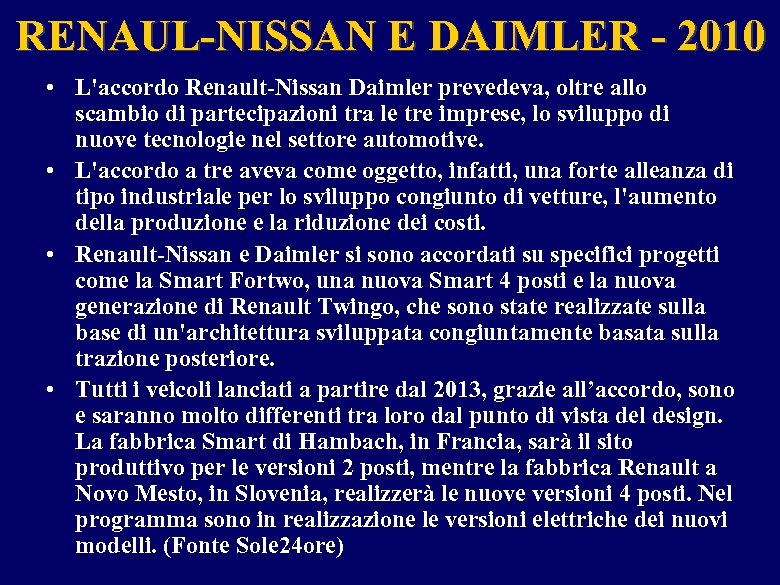 RENAUL-NISSAN E DAIMLER - 2010

• L'accordo Renault-Nissan Daimler prevedeva, oltre allo scambio di partecipazioni tra le tre imprese, lo sviluppo di nuove tecnologie nel settore automotive.

• L'accordo a tre aveva come oggetto, infatti, una forte alleanza di tipo industriale per lo sviluppo congiunto di vetture, l'aumento della produzione e la riduzione dei costi.

• Renault-Nissan e Daimler si sono accordati su specifici progetti come la Smart Fortwo, una nuova Smart 4 posti e la nuova generazione di Renault Twingo, che sono state realizzate sulla base di un'architettura sviluppata congiuntamente basata sulla trazione posteriore.

• Tutti i veicoli lanciati a partire dal 2013, grazie all’accordo, sono e saranno molto differenti tra loro dal punto di vista del design. La fabbrica Smart di Hambach, in Francia, sarà il sito produttivo per le versioni 2 posti, mentre la fabbrica Renault a Novo Mesto, in Slovenia, realizzerà le nuove versioni 4 posti. Nel programma sono in realizzazione le versioni elettriche dei nuovi modelli. (Fonte Sole24ore)